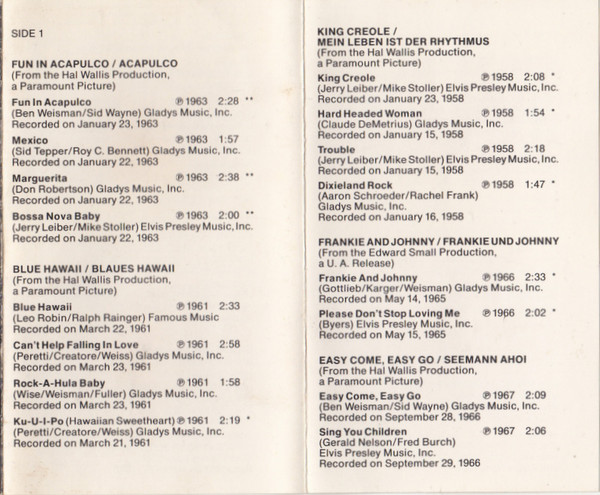 SIDE 1

FUN IN ACAPULCO / ACAPULCO
(From the Hal Wallis Production, a Paramount Picture)

Fun In Acapulco ℗ 1963 2:28 **
(Ben Weisman/Sid Wayne) Gladys Music, Inc.
Recorded on January 23, 1963

Mexico ℗ 1963 1:57
(Sid Tepper/Roy C. Bennett) Gladys Music, Inc.
Recorded on January 22, 1963

Marguerita ℗ 1963 2:38 **
(Don Robertson) Gladys Music, Inc.
Recorded on January 22, 1963

Bossa Nova Baby ℗ 1963 2:00 **
(Jerry Leiber/Mike Stoller) Elvis Presley Music, Inc.
Recorded on January 22, 1963

BLUE HAWAII / BLAUES HAWAII
(From the Hal Wallis Production, a Paramount Picture)

Blue Hawaii ℗ 1961 2:33
(Leo Robin/Ralph Rainger) Famous Music
Recorded on March 22, 1961

Can't Help Falling In Love ℗ 1961 2:58
(Peretti/Creatore/Weiss) Gladys Music, Inc.
Recorded on March 23, 1961

Rock-A-Hula Baby ℗ 1961 1:58
(Wise/Weisman/Fuller) Gladys Music, Inc.
Recorded on March 23, 1961

Ku-U-I-Po (Hawaiian Sweetheart) ℗ 1961 2:19 *
(Peretti/Creatore/Weiss) Gladys Music, Inc.
Recorded on March 21, 1961

KING CREOLE / MEIN LEBEN IST DER RHYTHMUS
(From the Hal Wallis Production, a Paramount Picture)

King Creole ℗ 1958 2:08 *
(Jerry Leiber/Mike Stoller) Elvis Presley Music, Inc.
Recorded on January 23, 1958

Hard Headed Woman ℗ 1958 1:54 *
(Claude DeMetrius) Gladys Music, Inc.
Recorded on January 15, 1958

Trouble ℗ 1958 2:18
(Jerry Leiber/Mike Stoller) Elvis Presley Music, Inc.
Recorded on January 15, 1958

Dixieland Rock ℗ 1958 1:47 *
(Aaron Schroeder/Rachel Frank)
Gladys Music, Inc.
Recorded on January 16, 1958

FRANKIE AND JOHNNY / FRANKIE UND JOHNNY
(From the Edward Small Production, a U. A. Release)

Frankie And Johnny ℗ 1966 2:33 *
(Gottlieb/Karger/Weisman) Gladys Music, Inc.
Recorded on May 14, 1965

Please Don't Stop Loving Me ℗ 1966 2:02 *
(Byers) Elvis Presley Music, Inc.
Recorded on May 15, 1965

EASY COME, EASY GO / SEEMANN AHOI
(From the Hal Wallis Production, a Paramount Picture)

Easy Come, Easy Go ℗ 1967 2:09
(Ben Weisman/Sid Wayne) Gladys Music, Inc.
Recorded on September 28, 1966

Sing You Children ℗ 1967 2:06
(Gerald Nelson/Fred Burch)
Elvis Presley Music, Inc.
Recorded on September 29, 1966